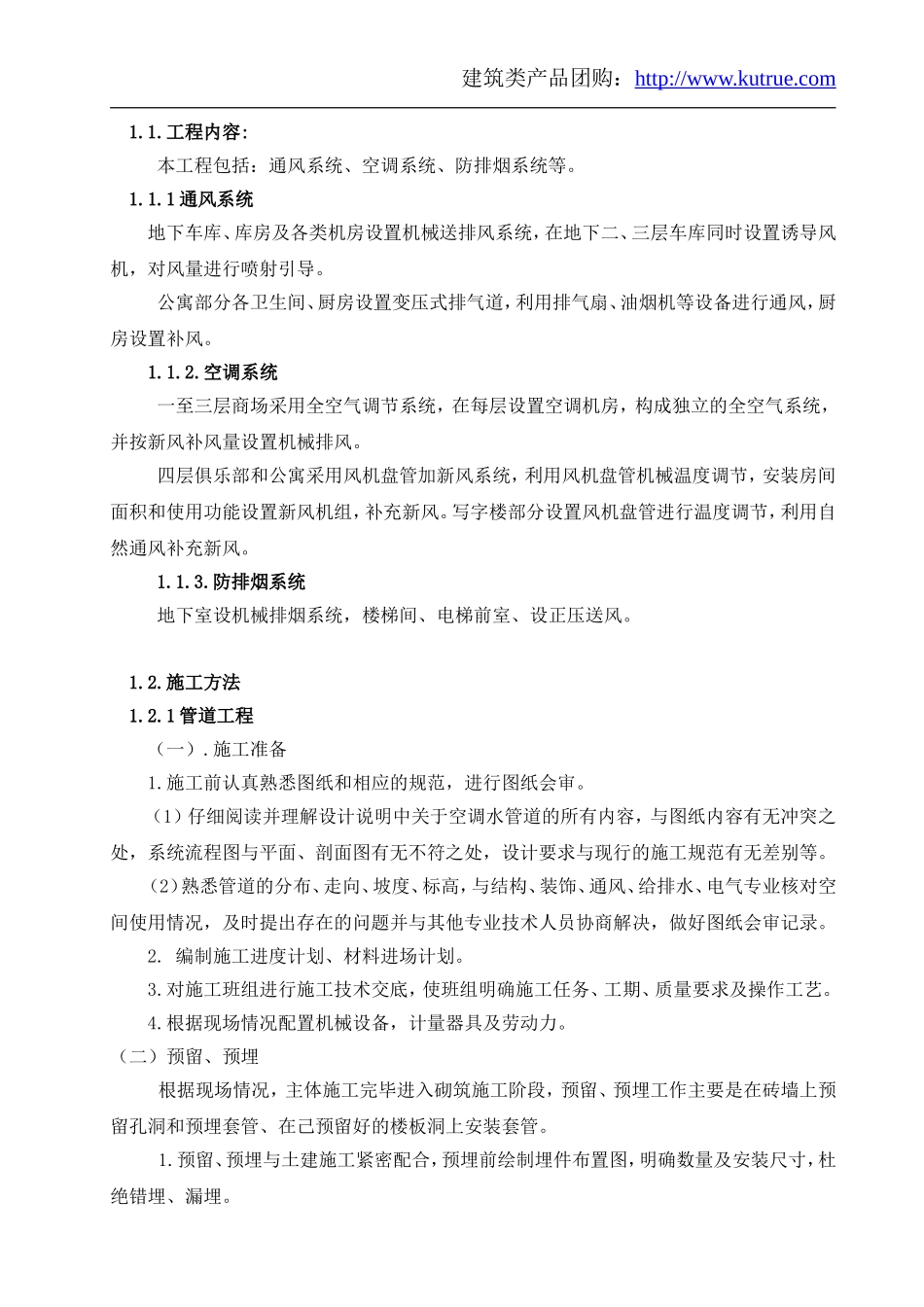 建筑类产品团购：http://www.kutrue.com

1.1.工程内容:

本工程包括：通风系统、空调系统、防排烟系统等。

1.1.1通风系统

地下车库、库房及各类机房设置机械送排风系统，在地下二、三层车库同时设置诱导风机，对风量进行喷射引导。

公寓部分各卫生间、厨房设置变压式排气道，利用排气扇、油烟机等设备进行通风，厨房设置补风。

1.1.2.空调系统

一至三层商场采用全空气调节系统，在每层设置空调机房，构成独立的全空气系统，并按新风补风量设置机械排风。

四层俱乐部和公寓采用风机盘管加新风系统，利用风机盘管机械温度调节，安装房间面积和使用功能设置新风机组，补充新风。写字楼部分设置风机盘管进行温度调节，利用自然通风补充新风。

1.1.3.防排烟系统

地下室设机械排烟系统，楼梯间、电梯前室、设正压送风。

1.2.施工方法

1.2.1管道工程

（一）.施工准备

1.施工前认真熟悉图纸和相应的规范，进行图纸会审。

（1）仔细阅读并理解设计说明中关于空调水管道的所有内容，与图纸内容有无冲突之处，系统流程图与平面、剖面图有无不符之处，设计要求与现行的施工规范有无差别等。

（2）熟悉管道的分布、走向、坡度、标高，与结构、装饰、通风、给排水、电气专业核对空间使用情况，及时提出存在的问题并与其他专业技术人员协商解决，做好图纸会审记录。

2. 编制施工进度计划、材料进场计划。

3.对施工班组进行施工技术交底，使班组明确施工任务、工期、质量要求及操作工艺。

4.根据现场情况配置机械设备，计量器具及劳动力。

（二）预留、预埋

根据现场情况，主体施工完毕进入砌筑施工阶段，预留、预埋工作主要是在砖墙上预留孔洞和预埋套管、在已预留好的楼板洞上安装套管。

1.预留、预埋与土建施工紧密配合，预埋前绘制埋件布置图，明确数量及安装尺寸，杜绝错埋、漏埋。